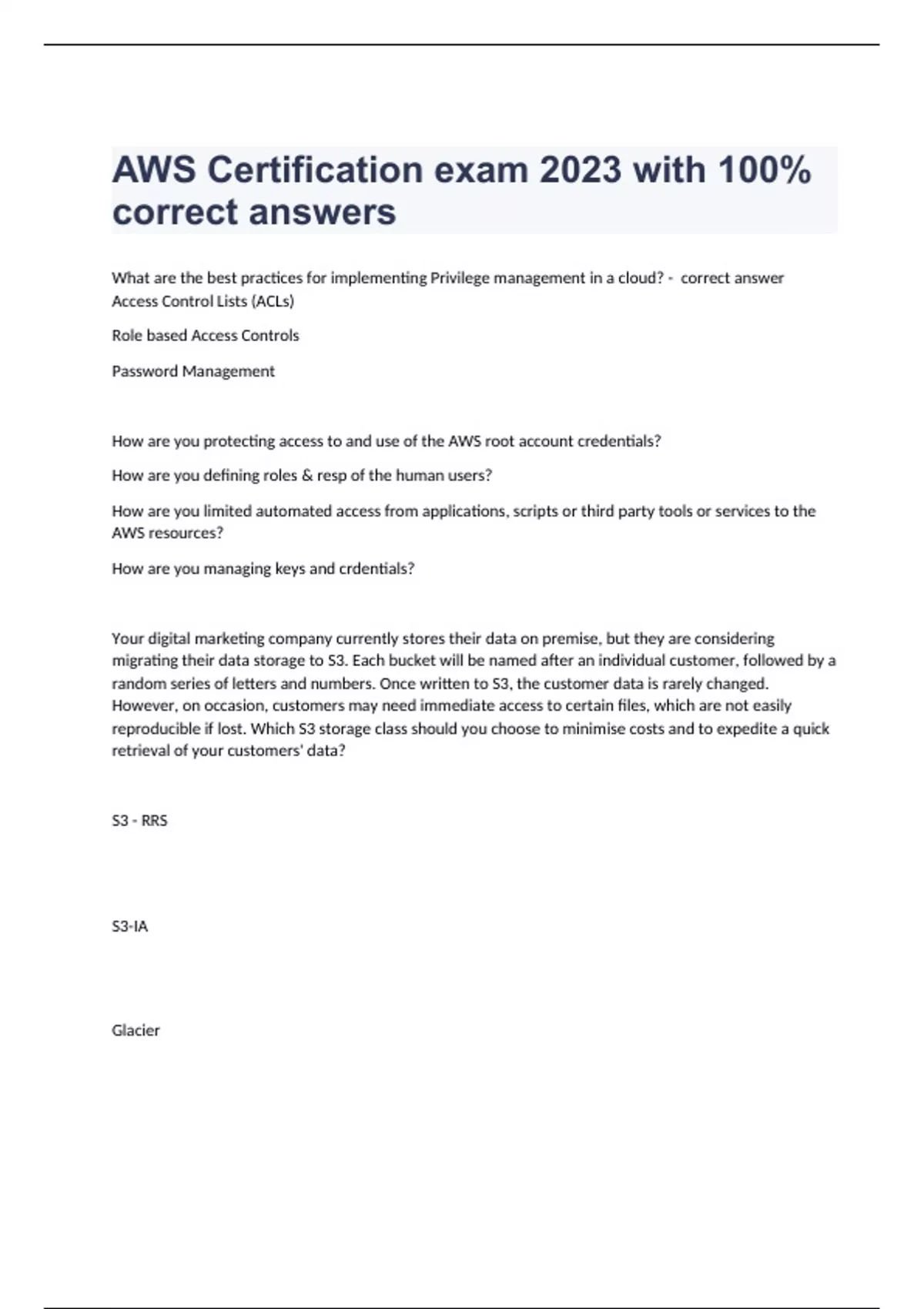 AWS Certification exam 2023 with 100% correct answers

What are the best practices for implementing Privilege management in a cloud? - correct answer Access Control Lists (ACLs)

Role based Access Controls

Password Management

How are you protecting access to and use of the AWS root account credentials?

How are you defining roles & resp of the human users?

How are you limited automated access from applications, scripts or third party tools or services to the AWS resources?

How are you managing keys and crdentials?

Your digital marketing company currently stores their data on premise, but they are considering migrating their data storage to S3. Each bucket will be named after an individual customer, followed by a random series of letters and numbers. Once written to S3, the customer data is rarely changed. However, on occasion, customers may need immediate access to certain files, which are not easily reproducible if lost. Which S3 storage class should you choose to minimise costs and to expedite a quick retrieval of your customers' data?

S3 - RRS

S3-IA

Glacier